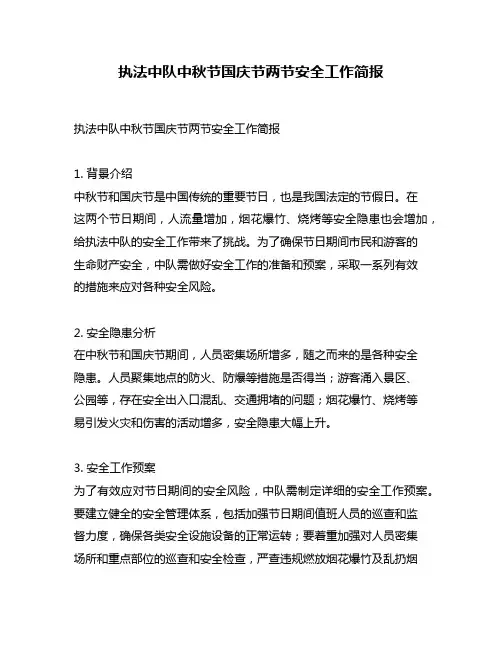 执法中队中秋节国庆节两节安全工作简报

执法中队中秋节国庆节两节安全工作简报

1. 背景介绍
中秋节和国庆节是中国传统的重要节日，也是我国法定的节假日。在这两个节日期间，人流量增加，烟花爆竹、烧烤等安全隐患也会增加，给执法中队的安全工作带来了挑战。为了确保节日期间市民和游客的生命财产安全，中队需做好安全工作的准备和预案，采取一系列有效的措施来应对各种安全风险。

2. 安全隐患分析
在中秋节和国庆节期间，人员密集场所增多，随之而来的是各种安全隐患。人员聚集地点的防火、防爆等措施是否得当；游客涌入景区、公园等，存在安全出入口混乱、交通拥堵的问题；烟花爆竹、烧烤等易引发火灾和伤害的活动增多，安全隐患大幅上升。

3. 安全工作预案
为了有效应对节日期间的安全风险，中队需制定详细的安全工作预案。要建立健全的安全管理体系，包括加强节日期间值班人员的巡查和监督力度，确保各类安全设施设备的正常运转；要着重加强对人员密集场所和重点部位的巡查和安全检查，严查违规燃放烟花爆竹及乱扔烟